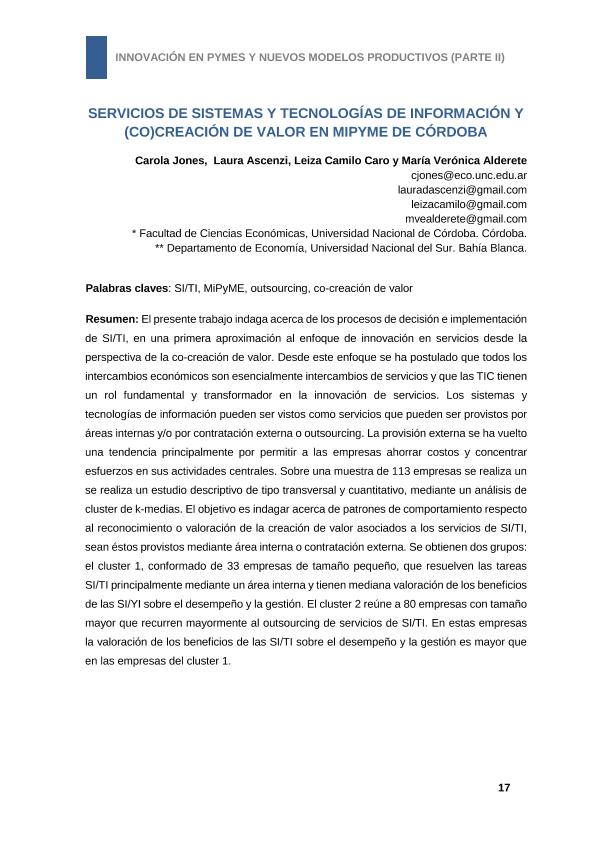 INNOVACIÓN EN PYMES Y NUEVOS MODELOS PRODUCTIVOS (PARTE II)

SERVICIOS DE SISTEMAS Y TECNOLOGÍAS DE INFORMACIÓN Y (CO)CREACIÓN DE VALOR EN MIPYME DE CÓRDOBA

Carola Jones, Laura Ascenzi, Leiza Camilo Caro y María Verónica Alderete
cjones@eco.unc.edu.ar
lauradascenzi@gmail.com
leizacamilo@gmail.com
mvealderete@gmail.com
* Facultad de Ciencias Económicas, Universidad Nacional de Córdoba. Córdoba.
** Departamento de Economía, Universidad Nacional del Sur. Bahía Blanca.

Palabras claves: SI/TI, MiPyME, outsourcing, co-creación de valor

Resumen: El presente trabajo indaga acerca de los procesos de decisión e implementación de SI/TI, en una primera aproximación al enfoque de innovación en servicios desde la perspectiva de la co-creación de valor. Desde este enfoque se ha postulado que todos los intercambios económicos son esencialmente intercambios de servicios y que las TIC tienen un rol fundamental y transformador en la innovación de servicios. Los sistemas y tecnologías de información pueden ser vistos como servicios que pueden ser provistos por áreas internas y/o por contratación externa o outsourcing. La provisión externa se ha vuelto una tendencia principalmente por permitir a las empresas ahorrar costos y concentrar esfuerzos en sus actividades centrales. Sobre una muestra de 113 empresas se realiza un se realiza un estudio descriptivo de tipo transversal y cuantitativo, mediante un análisis de cluster de k-medias. El objetivo es indagar acerca de patrones de comportamiento respecto al reconocimiento o valoración de la creación de valor asociados a los servicios de SI/TI, sean éstos provistos mediante área interna o contratación externa. Se obtienen dos grupos: el cluster 1, conformado de 33 empresas de tamaño pequeño, que resuelven las tareas SI/TI principalmente mediante un área interna y tienen mediana valoración de los beneficios de las SI/YI sobre el desempeño y la gestión. El cluster 2 reúne a 80 empresas con tamaño mayor que recurren mayormente al outsourcing de servicios de SI/TI. En estas empresas la valoración de los beneficios de las SI/TI sobre el desempeño y la gestión es mayor que en las empresas del cluster 1.

17